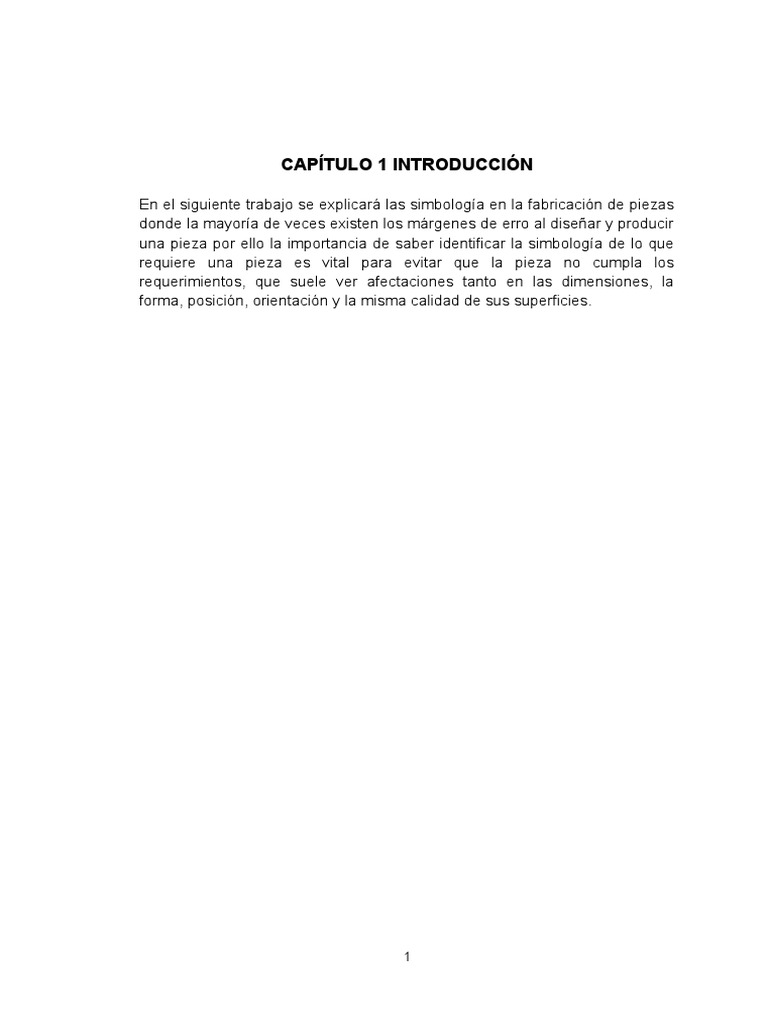 CAPÍTULO 1 INTRODUCCIÓN

En el siguiente trabajo se explicará las simbología en la fabricación de piezas donde la mayoría de veces existen los márgenes de erro al diseñar y producir una pieza por ello la importancia de saber identificar la simbología de lo que requiere una pieza es vital para evitar que la pieza no cumpla los requerimientos, que suele ver afectaciones tanto en las dimensiones, la forma, posición, orientación y la misma calidad de sus superficies.

1